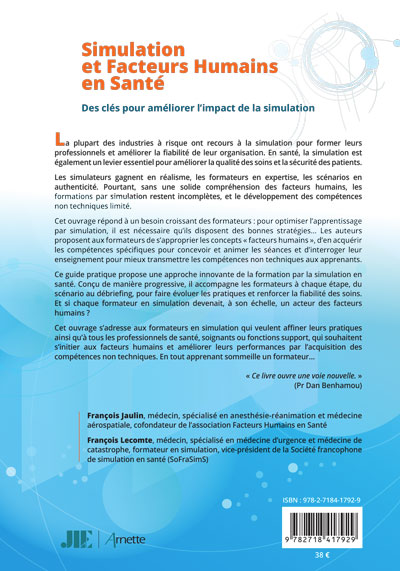 Simulation et Facteurs Humains en Santé

Des clés pour améliorer l'impact de la simulation

La plupart des industries à risque ont recours à la simulation pour former leurs professionnels et améliorer la fiabilité de leur organisation. En santé, la simulation est également un levier essentiel pour améliorer la qualité des soins et la sécurité des patients.

Les simulateurs gagnent en réalisme, les formateurs en expertise, les scénarios en authenticité. Pourtant, sans une solide compréhension des facteurs humains, les formations par simulation restent incomplètes, et le développement des compétences non techniques limité.

Cet ouvrage répond à un besoin croissant des formateurs : pour optimiser l'apprentissage par simulation, il est nécessaire qu'ils disposent des bonnes stratégies... Les auteurs proposent aux formateurs de s'approprier les concepts « facteurs humains », d'en acquérir les compétences spécifiques pour concevoir et animer les séances et d'interroger leur enseignement pour mieux transmettre les compétences non techniques aux apprenants.

Ce guide pratique propose une approche innovante de la formation par la simulation en santé. Conçu de manière progressive, il accompagne les formateurs à chaque étape, du scénario au débriefing, pour faire évoluer les pratiques et renforcer la fiabilité des soins. Et si chaque formateur en simulation devenait, à son échelle, un acteur des facteurs humains ?

Cet ouvrage s'adresse aux formateurs en simulation qui veulent affiner leurs pratiques ainsi qu'à tous les professionnels de santé, soignants ou fonctions support, qui souhaitent s'initier aux facteurs humains et améliorer leurs performances par l'acquisition des compétences non techniques. En tout apprenant sommeille un formateur...

« Ce livre ouvre une voie nouvelle. »
(Pr Dan Benhamou)

François Jaulin, médecin, spécialisé en anesthésie-réanimation et médecine aérospatiale, cofondateur de l'association Facteurs Humains en Santé

François Lecomte, médecin, spécialisé en médecine d'urgence et médecine de catastrophe, formateur en simulation, vice-président de la Société francophone de simulation en santé (SoFraSimS)

ISBN : 978-2-7184-1792-9

9 782718 417929

38 €

JLE | Arnette